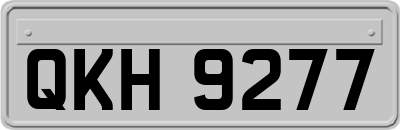 QKH 9277